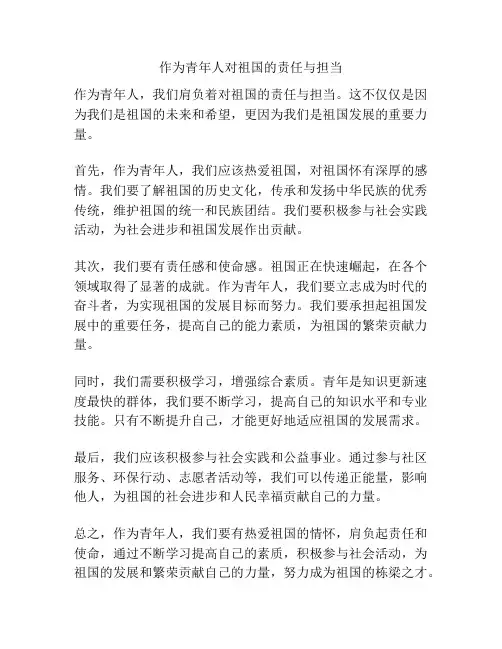 作为青年人对祖国的责任与担当

作为青年人，我们肩负着对祖国的责任与担当。这不仅仅是因为我们是祖国的未来和希望，更因为我们是祖国发展的重要力量。

首先，作为青年人，我们应该热爱祖国，对祖国怀有深厚的感情。我们要了解祖国的历史文化，传承和发扬中华民族的优秀传统，维护祖国的统一和民族团结。我们要积极参与社会实践活动，为社会进步和祖国发展作出贡献。

其次，我们要有责任感和使命感。祖国正在快速崛起，在各个领域取得了显著的成就。作为青年人，我们要立志成为时代的奋斗者，为实现祖国的发展目标而努力。我们要承担起祖国发展中的重要任务，提高自己的能力素质，为祖国的繁荣贡献力量。

同时，我们需要积极学习，增强综合素质。青年是知识更新速度最快的群体，我们要不断学习，提高自己的知识水平和专业技能。只有不断提升自己，才能更好地适应祖国的发展需求。

最后，我们应该积极参与社会实践和公益事业。通过参与社区服务、环保行动、志愿者活动等，我们可以传递正能量，影响他人，为祖国的社会进步和人民幸福贡献自己的力量。

总之，作为青年人，我们要有热爱祖国的情怀，肩负起责任和使命，通过不断学习提高自己的素质，积极参与社会活动，为祖国的发展和繁荣贡献自己的力量，努力成为祖国的栋梁之才。